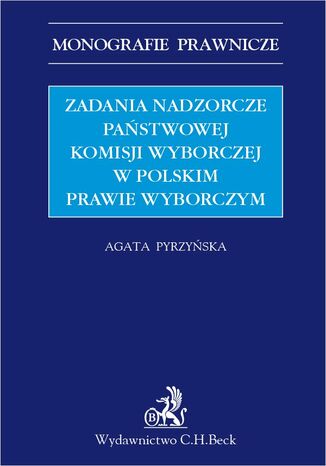 MONOGRAFIE PRAWNICZE

ZADANIA NADZORCZE PAŃSTWOWEJ KOMISJI WYBORCZEJ W POLSKIM PRAWIE WYBORCZYM

AGATA PYRZYŃSKA

B

Wydawnictwo C.H.Beck